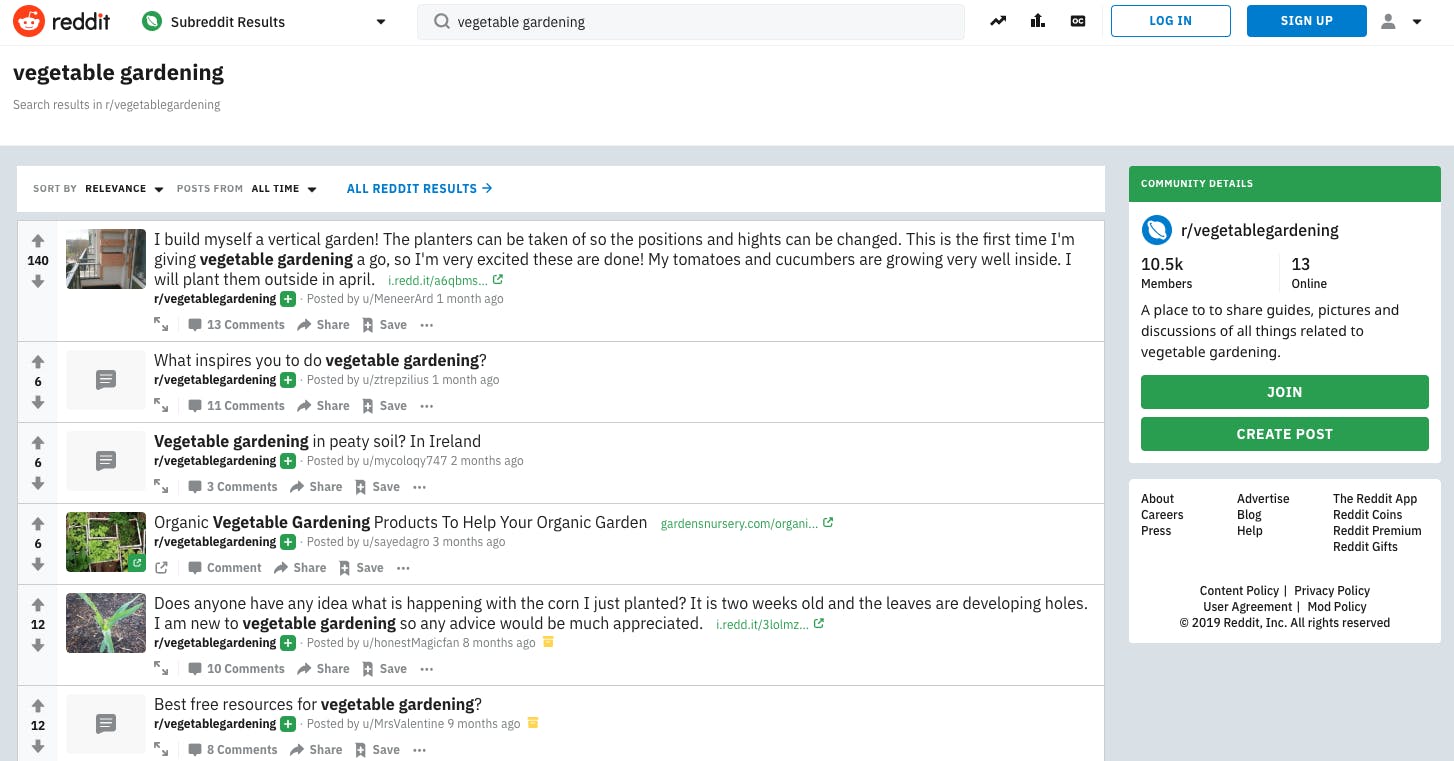 reddit Subreddit Results vegetable gardening LOG IN SIGN UP

vegetable gardening

Search results in r/vegetablegardening

SORT BY RELEVANCE POSTS FROM ALL TIME ALL REDDIT RESULTS →

140
I build myself a vertical garden! The planters can be taken of so the positions and hights can be changed. This is the first time I'm giving vegetable gardening a go, so I'm very excited these are done! My tomatoes and cucumbers are growing very well inside. I will plant them outside in april. i.redd.it/a6qbms...
r/vegetablegardening Posted by u/MeneerArd 1 month ago
13 Comments Share Save ···

6
What inspires you to do vegetable gardening?
r/vegetablegardening Posted by u/ztrepzilius 1 month ago
11 Comments Share Save ···

6
Vegetable gardening in peaty soil? In Ireland
r/vegetablegardening Posted by u/mycoloqy747 2 months ago
3 Comments Share Save ···

6
Organic Vegetable Gardening Products To Help Your Organic Garden gardensnursery.com/organi...
r/vegetablegardening Posted by u/sayedagro 3 months ago
Comment Share Save ···

12
Does anyone have any idea what is happening with the corn I just planted? It is two weeks old and the leaves are developing holes. I am new to vegetable gardening so any advice would be much appreciated. i.redd.it/3lolmz...
r/vegetablegardening Posted by u/honestMagicfan 8 months ago
10 Comments Share Save ···

12
Best free resources for vegetable gardening?
r/vegetablegardening Posted by u/MrsValentine 9 months ago
8 Comments Share Save ···

COMMUNITY DETAILS
r/vegetablegardening
10.5k Members
13 Online
A place to to share guides, pictures and discussions of all things related to vegetable gardening.
JOIN
CREATE POST

About
Careers
Press
Advertise
Blog
Help
The Reddit App
Reddit Coins
Reddit Premium
Reddit Gifts

Content Policy | Privacy Policy
User Agreement | Mod Policy
© 2019 Reddit, Inc. All rights reserved